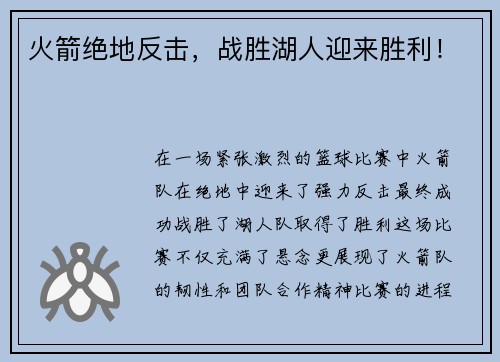 火箭绝地反击，战胜湖人迎来胜利！

在一场紧张激烈的篮球比赛中火箭队在绝地中迎来了强力反击最终成功战胜了湖人队取得了胜利这场比赛不仅充满了悬念更展现了火箭队的韧性和团队合作精神比赛的进程